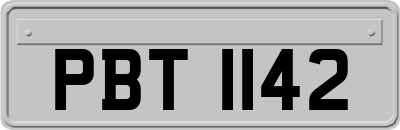 PBT 1142